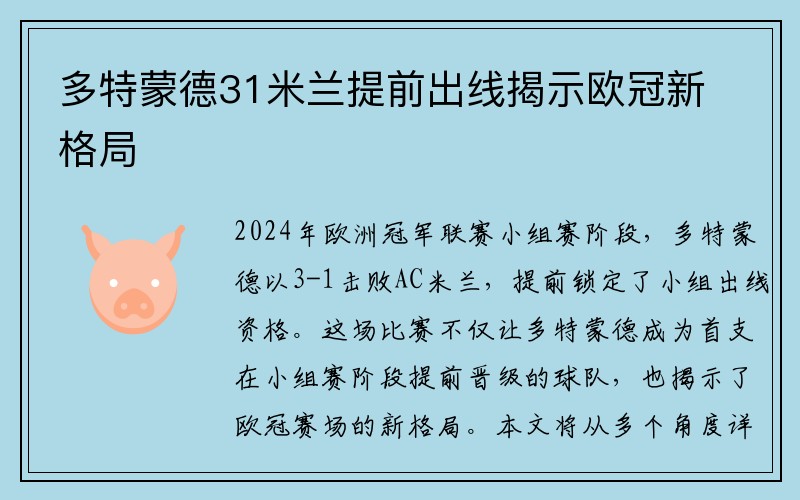 多特蒙德31米兰提前出线揭示欧冠新格局

2024年欧洲冠军联赛小组赛阶段，多特蒙德以3-1击败AC米兰，提前锁定了小组出线资格。这场比赛不仅让多特蒙德成为首支在小组赛阶段提前晋级的球队，也揭示了欧冠赛场的新格局。本文将从多个角度详